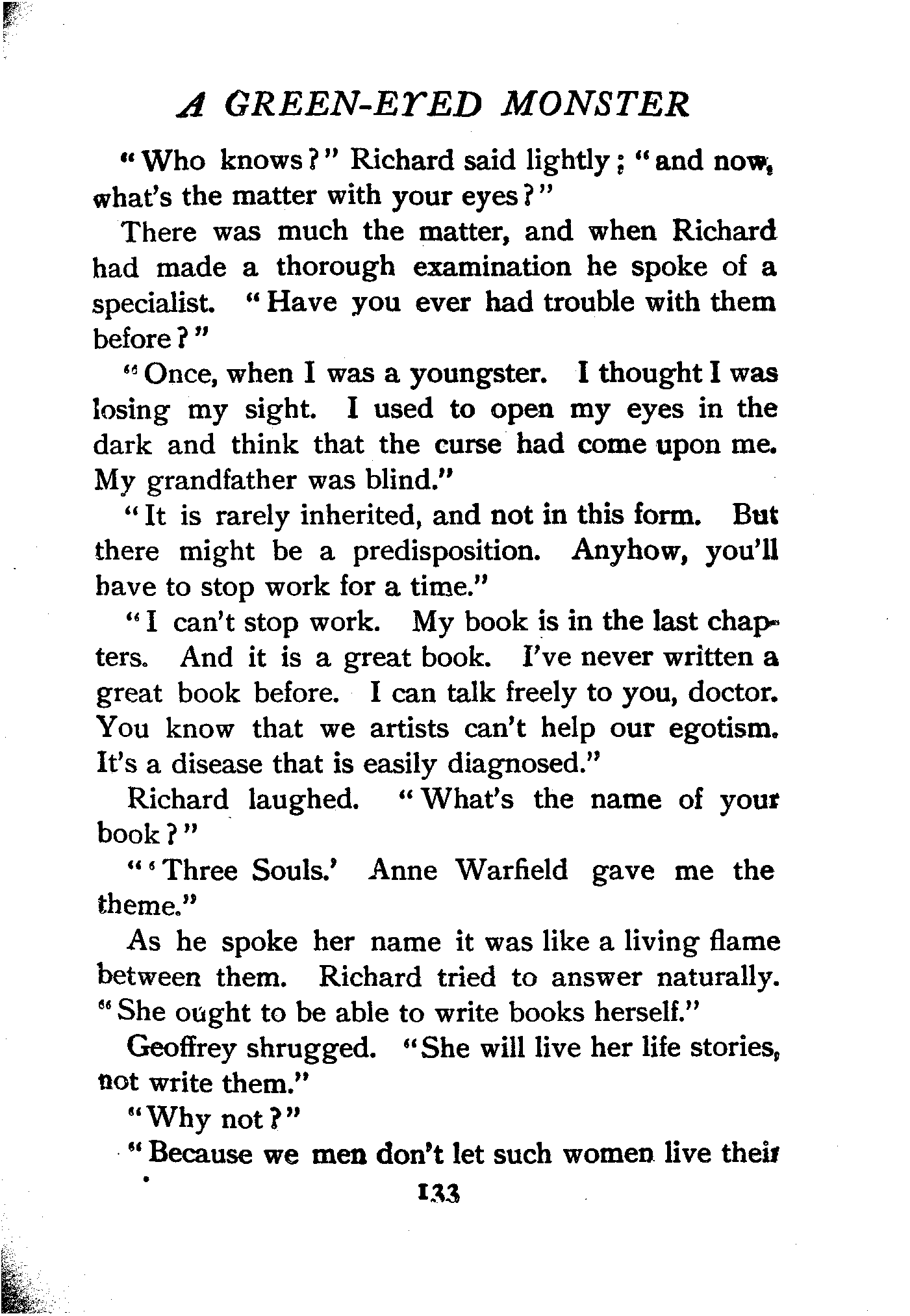 A GREEN-EYED MONSTER

"Who knows?" Richard said lightly; "and now, what's the matter with your eyes?"

There was much the matter, and when Richard had made a thorough examination he spoke of a specialist. "Have you ever had trouble with them before?"

"Once, when I was a youngster. I thought I was losing my sight. I used to open my eyes in the dark and think that the curse had come upon me. My grandfather was blind."

"It is rarely inherited, and not in this form. But there might be a predisposition. Anyhow, you'll have to stop work for a time."

"I can't stop work. My book is in the last chapters. And it is a great book. I've never written a great book before. I can talk freely to you, doctor. You know that we artists can't help our egotism. It's a disease that is easily diagnosed."

Richard laughed. "What's the name of your book?"

"'Three Souls.' Anne Warfield gave me the theme."

As he spoke her name it was like a living flame between them. Richard tried to answer naturally. "She ought to be able to write books herself."

Geoffrey shrugged. "She will live her life stories, not write them."

"Why not?"

"Because we men don't let such women live their

133